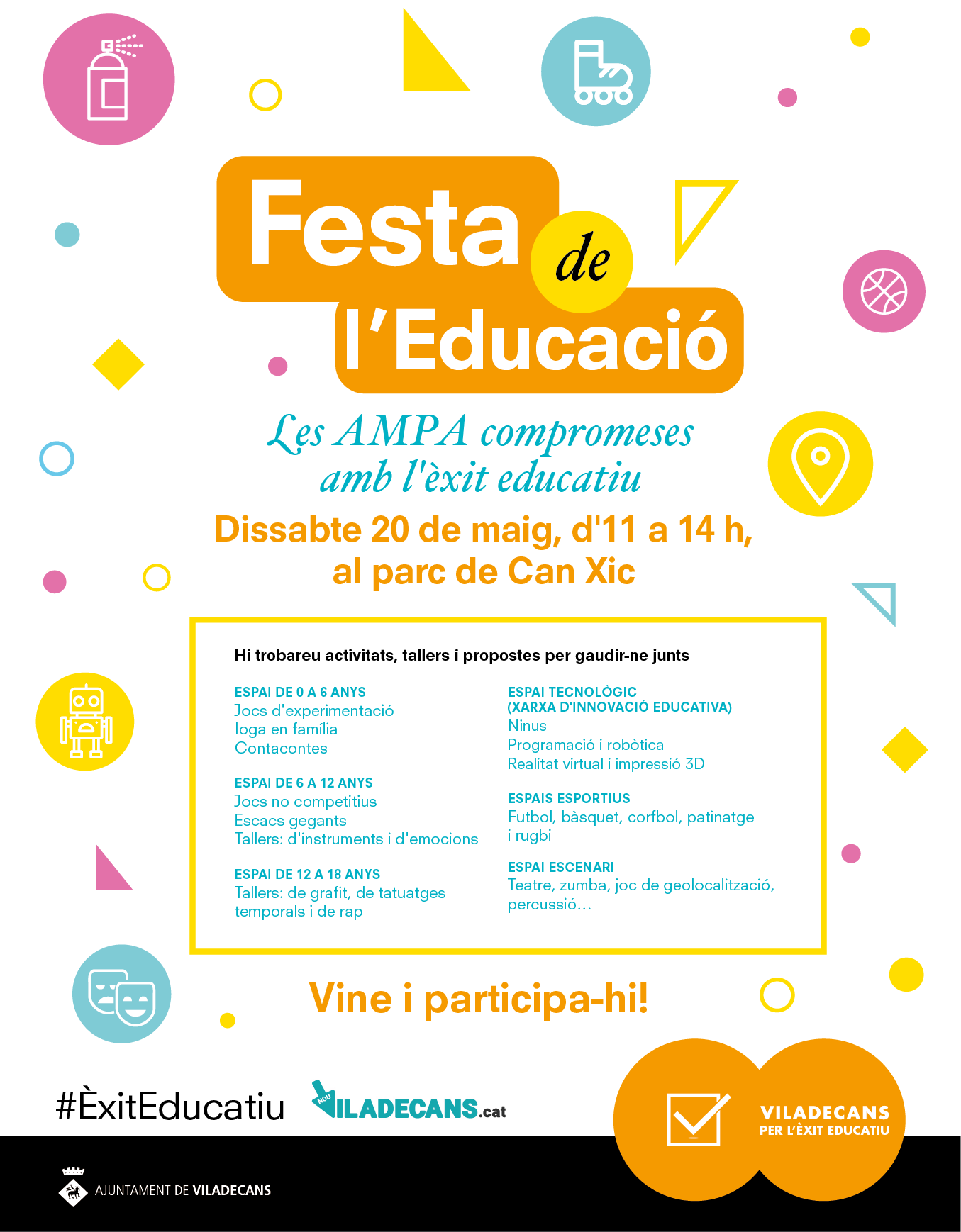 Festa de l'Educació

Les AMPA compromeses amb l'èxit educatiu

Dissabte 20 de maig, d'11 a 14 h, al parc de Can Xic

Hi trobareu activitats, tallers i propostes per gaudir-ne junts

ESPAI DE 0 A 6 ANYS
Jocs d'experimentació
Ioga en família
Contacontes

ESPAI DE 6 A 12 ANYS
Jocs no competitius
Escacs gegants
Tallers: d'instruments i d'emocions

ESPAI DE 12 A 18 ANYS
Tallers: de grafit, de tatuatges temporals i de rap

ESPAI TECNOLÒGIC (XARXA D'INNOVACIÓ EDUCATIVA)
Ninus
Programació i robòtica
Realitat virtual i impressió 3D

ESPAIS ESPORTIUS
Futbol, bàsquet, corfbol, patinatge i rugbi

ESPAI ESCENARI
Teatre, zumba, joc de geolocalització, percussió...

Vine i participa-hi!

#ÈxitEducatiu

NOU VILADECANS.cat

VILADECANS PER L'ÈXIT EDUCATIU

AJUNTAMENT DE VILADECANS